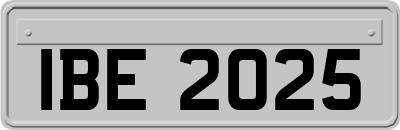 IBE 2025